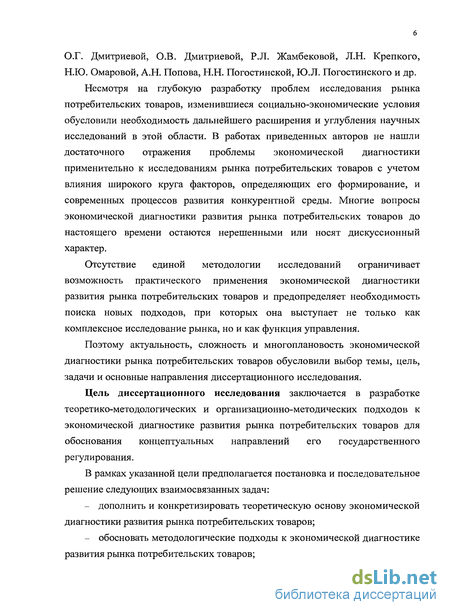 6

О.Г. Дмитриевой, О.В. Дмитриевой, Р.Л. Жамбековой, Л.Н. Крепкого, Н.Ю. Омаровой, А.Н. Попова, Н.Н. Погостинской, Ю.Л. Погостинского и др.

Несмотря на глубокую разработку проблем исследования рынка потребительских товаров, изменившиеся социально-экономические условия обусловили необходимость дальнейшего расширения и углубления научных исследований в этой области. В работах приведенных авторов не нашли достаточного отражения проблемы экономической диагностики применительно к исследованиям рынка потребительских товаров с учетом влияния широкого круга факторов, определяющих его формирование, и современных процессов развития конкурентной среды. Многие вопросы экономической диагностики развития рынка потребительских товаров до настоящего времени остаются нерешенными или носят дискуссионный характер.

Отсутствие единой методологии исследований ограничивает возможность практического применения экономической диагностики развития рынка потребительских товаров и предопределяет необходимость поиска новых подходов, при которых она выступает не только как комплексное исследование рынка, но и как функция управления.

Поэтому актуальность, сложность и многоплановость экономической диагностики рынка потребительских товаров обусловили выбор темы, цель, задачи и основные направления диссертационного исследования.

Цель диссертационного исследования заключается в разработке теоретико-методологических и организационно-методических подходов к экономической диагностике развития рынка потребительских товаров для обоснования концептуальных направлений его государственного регулирования.

В рамках указанной цели предполагается постановка и последовательное решение следующих взаимосвязанных задач:

– дополнить и конкретизировать теоретическую основу экономической диагностики развития рынка потребительских товаров;

– обосновать методологические подходы к экономической диагностике развития рынка потребительских товаров;

dsLib.net
библиотека диссертаций